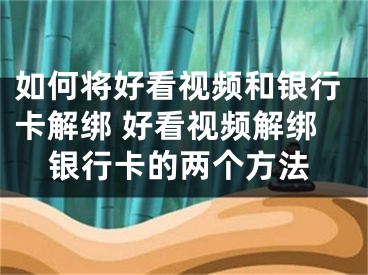 如何将好看视频和银行卡解绑 好看视频解绑银行卡的两个方法